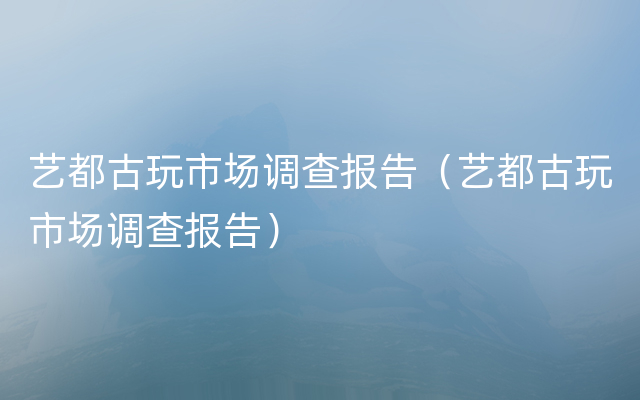 艺都古玩市场调查报告（艺都古玩市场调查报告）